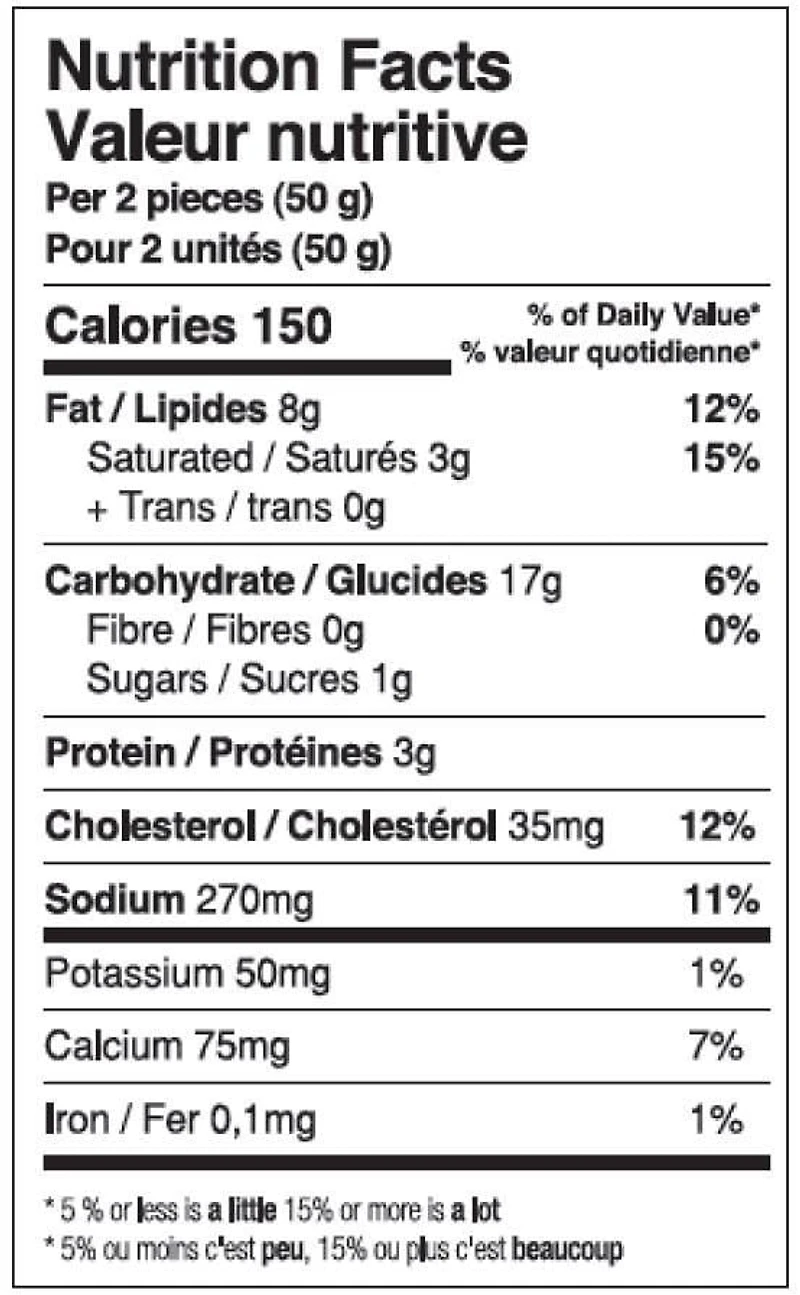 Nutrition Facts
Valeur nutritive
Per 2 pieces (50 g)
Pour 2 unités (50 g)

Calories 150
% of Daily Value*
% valeur quotidienne*

Fat / Lipides 8g 12%
Saturated / Saturés 3g 15%
+ Trans / trans 0g

Carbohydrate / Glucides 17g 6%
Fibre / Fibres 0g 0%
Sugars / Sucres 1g

Protein / Protéines 3g

Cholesterol / Cholestérol 35mg 12%

Sodium 270mg 11%

Potassium 50mg 1%

Calcium 75mg 7%

Iron / Fer 0,1mg 1%

* 5 % or less is a little 15% or more is a lot
* 5% ou moins c'est peu, 15% ou plus c'est beaucoup